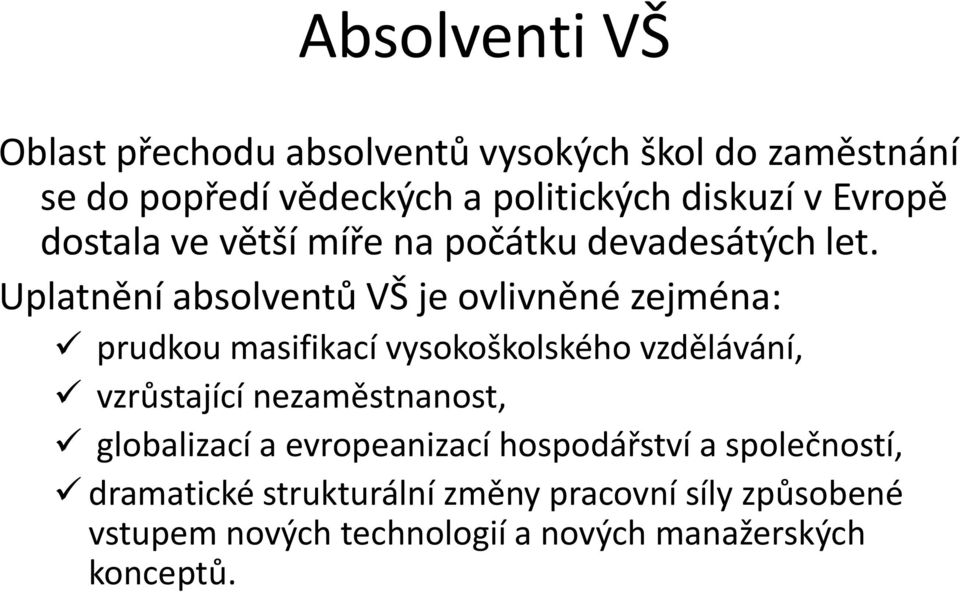 Absolventi VŠ

Oblast přechodu absolventů vysokých škol do zaměstnání se do popředí vědeckých a politických diskuzí v Evropě dostala ve větší míře na počátku devadesátých let.

Uplatnění absolventů VŠ je ovlivněné zejména:

✓ prudkou masifikací vysokoškolského vzdělávání,
✓ vzrůstající nezaměstnanost,
✓ globalizací a evropeanizací hospodářství a společností,
✓ dramatické strukturální změny pracovní síly způsobené vstupem nových technologií a nových manažerských konceptů.